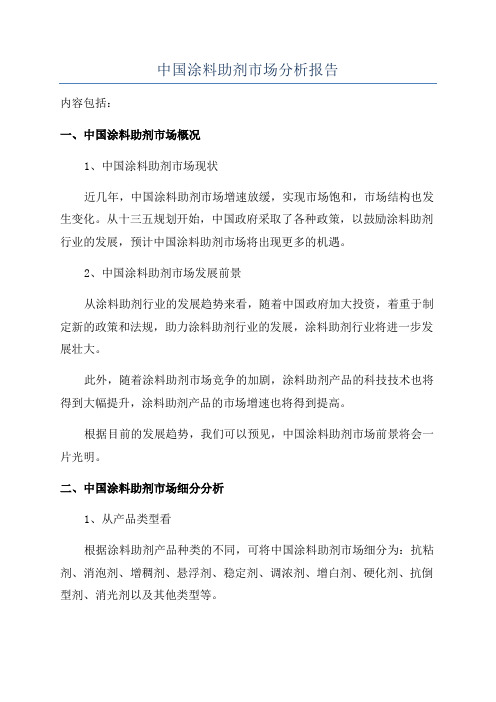 中国涂料助剂市场分析报告

内容包括：

一、中国涂料助剂市场概况

1、中国涂料助剂市场现状

近几年，中国涂料助剂市场增速放缓，实现市场饱和，市场结构也发生变化。从十三五规划开始，中国政府采取了各种政策，以鼓励涂料助剂行业的发展，预计中国涂料助剂市场将出现更多的机遇。

2、中国涂料助剂市场发展前景

从涂料助剂行业的发展趋势来看，随着中国政府加大投资，着重于制定新的政策和法规，助力涂料助剂行业的发展，涂料助剂行业将进一步发展壮大。

此外，随着涂料助剂市场竞争的加剧，涂料助剂产品的科技技术也将得到大幅提升，涂料助剂产品的市场增速也将得到提高。

根据目前的发展趋势，我们可以预见，中国涂料助剂市场前景将会一片光明。

二、中国涂料助剂市场细分分析

1、从产品类型看

根据涂料助剂产品种类的不同，可将中国涂料助剂市场细分为：抗粘剂、消泡剂、增稠剂、悬浮剂、稳定剂、调浓剂、增白剂、硬化剂、抗倒型剂、消光剂以及其他类型等。